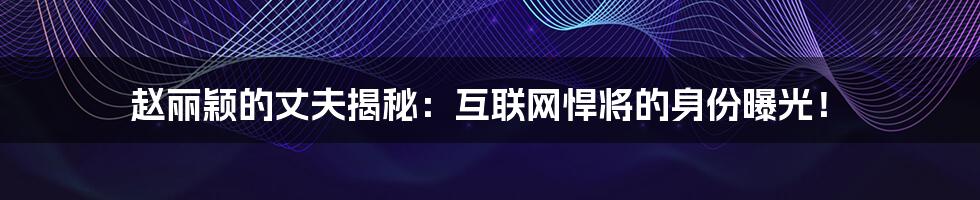 赵丽颖的丈夫揭秘：互联网悍將的身份曝光！